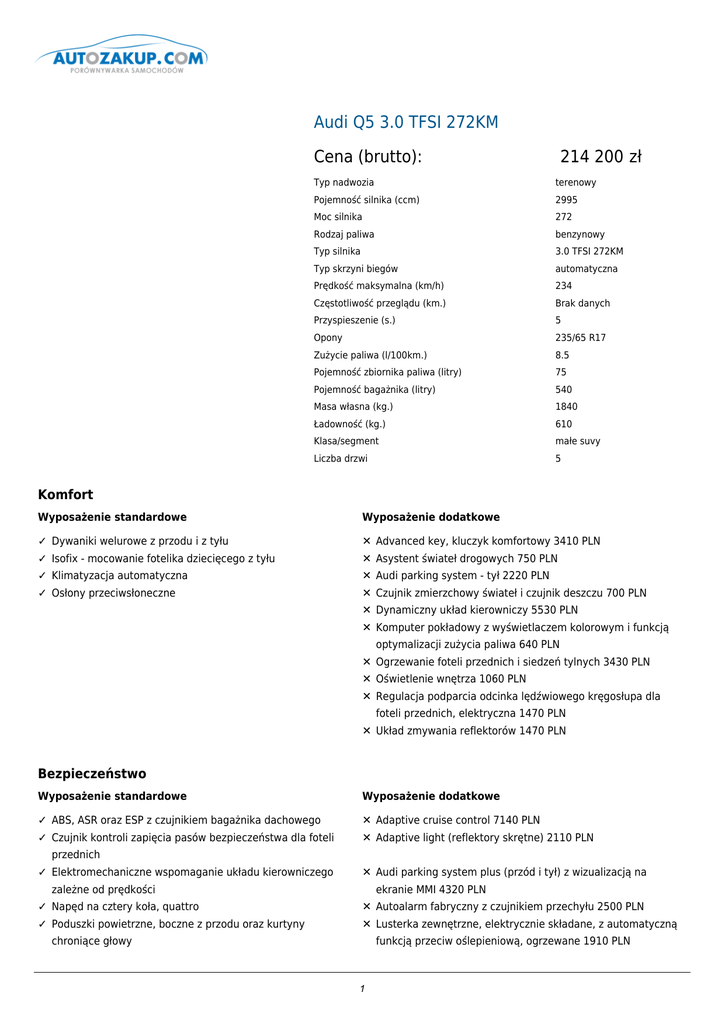 AUTOZAKUP.COM
PORÓWNYWARKA SAMOCHODÓW

Audi Q5 3.0 TFSI 272KM

Cena (brutto): 214 200 zł

| | |
|---|---|
| Typ nadwozia | terenowy |
| Pojemność silnika (ccm) | 2995 |
| Moc silnika | 272 |
| Rodzaj paliwa | benzynowy |
| Typ silnika | 3.0 TFSI 272KM |
| Typ skrzyni biegów | automatyczna |
| Prędkość maksymalna (km/h) | 234 |
| Częstotliwość przeglądu (km.) | Brak danych |
| Przyspieszenie (s.) | 5 |
| Opony | 235/65 R17 |
| Zużycie paliwa (l/100km.) | 8.5 |
| Pojemność zbiornika paliwa (litry) | 75 |
| Pojemność bagażnika (litry) | 540 |
| Masa własna (kg.) | 1840 |
| Ładowność (kg.) | 610 |
| Klasa/segment | małe suvy |
| Liczba drzwi | 5 |

Komfort

Wyposażenie standardowe

✓ Dywaniki welurowe z przodu i z tyłu
✓ Isofix - mocowanie fotelika dziecięcego z tyłu
✓ Klimatyzacja automatyczna
✓ Osłony przeciwsłoneczne

Wyposażenie dodatkowe

✕ Advanced key, kluczyk komfortowy 3410 PLN
✕ Asystent świateł drogowych 750 PLN
✕ Audi parking system - tył 2220 PLN
✕ Czujnik zmierzchowy świateł i czujnik deszczu 700 PLN
✕ Dynamiczny układ kierowniczy 5530 PLN
✕ Komputer pokładowy z wyświetlaczem kolorowym i funkcją optymalizacji zużycia paliwa 640 PLN
✕ Ogrzewanie foteli przednich i siedzeń tylnych 3430 PLN
✕ Oświetlenie wnętrza 1060 PLN
✕ Regulacja podparcia odcinka lędźwiowego kręgosłupa dla foteli przednich, elektryczna 1470 PLN
✕ Układ zmywania reflektorów 1470 PLN

Bezpieczeństwo

Wyposażenie standardowe

✓ ABS, ASR oraz ESP z czujnikiem bagażnika dachowego
✓ Czujnik kontroli zapięcia pasów bezpieczeństwa dla foteli przednich
✓ Elektromechaniczne wspomaganie układu kierowniczego zależne od prędkości
✓ Napęd na cztery koła, quattro
✓ Poduszki powietrzne, boczne z przodu oraz kurtyny chroniące głowy

Wyposażenie dodatkowe

✕ Adaptive cruise control 7140 PLN
✕ Adaptive light (reflektory skrętne) 2110 PLN
✕ Audi parking system plus (przód i tył) z wizualizacją na ekranie MMI 4320 PLN
✕ Autoalarm fabryczny z czujnikiem przechyłu 2500 PLN
✕ Lusterka zewnętrzne, elektrycznie składane, z automatyczną funkcją przeciw oślepieniową, ogrzewane 1910 PLN

1